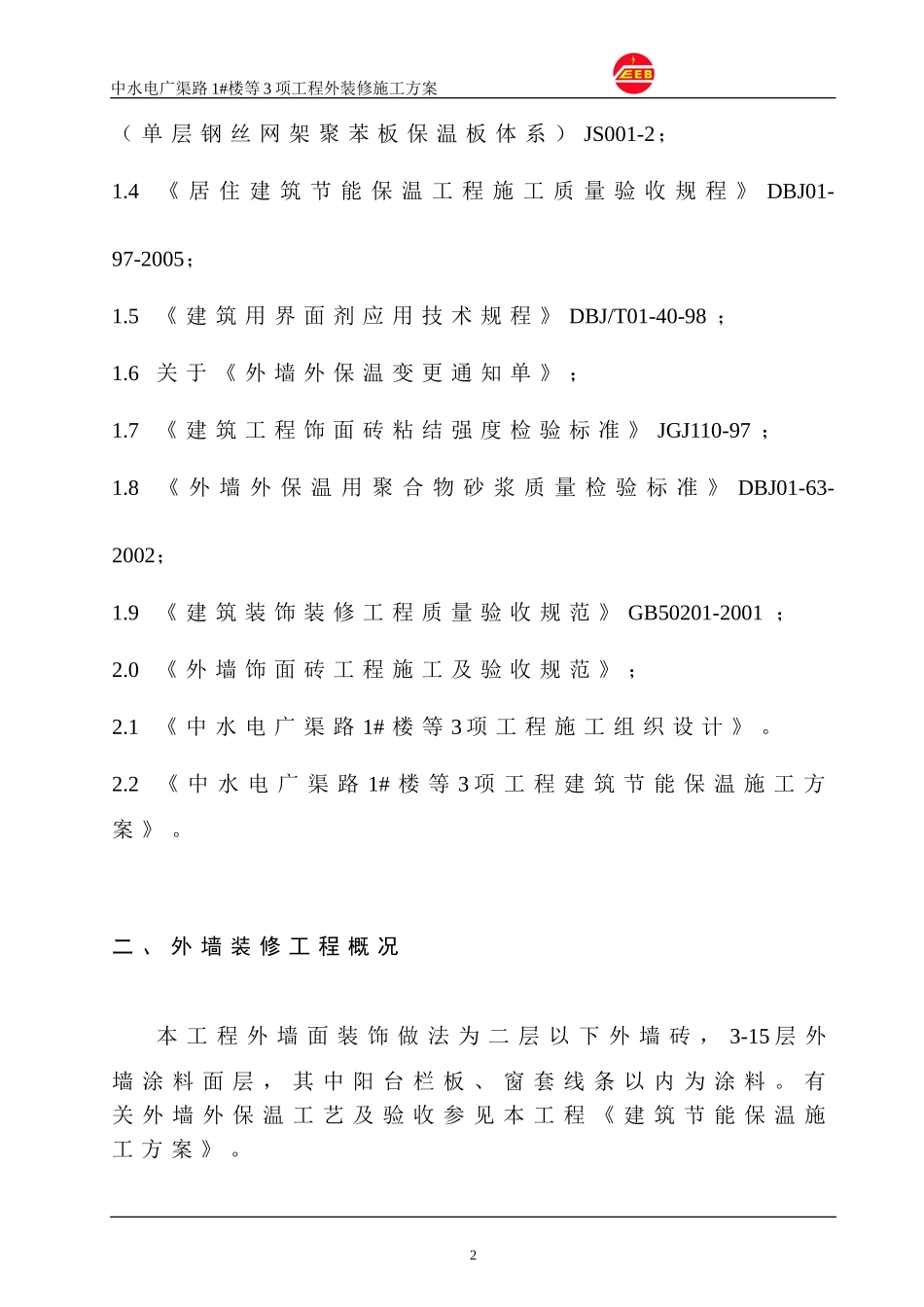 中水电广渠路1#楼等3项工程外装修施工方案

EEB

（单层钢丝网架聚苯板保温板体系）JS001-2；

1.4 《居住建筑节能保温工程施工质量验收规程》DBJ01-97-2005；

1.5 《建筑用界面剂应用技术规程》DBJ/T01-40-98；

1.6 关于《外墙外保温变更通知单》；

1.7 《建筑工程饰面砖粘结强度检验标准》JGJ110-97；

1.8 《外墙外保温用聚合物砂浆质量检验标准》DBJ01-63-2002；

1.9 《建筑装饰装修工程质量验收规范》GB50201-2001；

2.0 《外墙饰面砖工程施工及验收规范》；

2.1 《中水电广渠路1#楼等3项工程施工组织设计》。

2.2 《中水电广渠路1#楼等3项工程建筑节能保温施工方案》。

二、外墙装修工程概况

本工程外墙面装饰做法为二层以下外墙砖，3-15层外墙涂料面层，其中阳台栏板、窗套线条以内为涂料。有关外墙外保温工艺及验收参见本工程《建筑节能保温施工方案》。

2